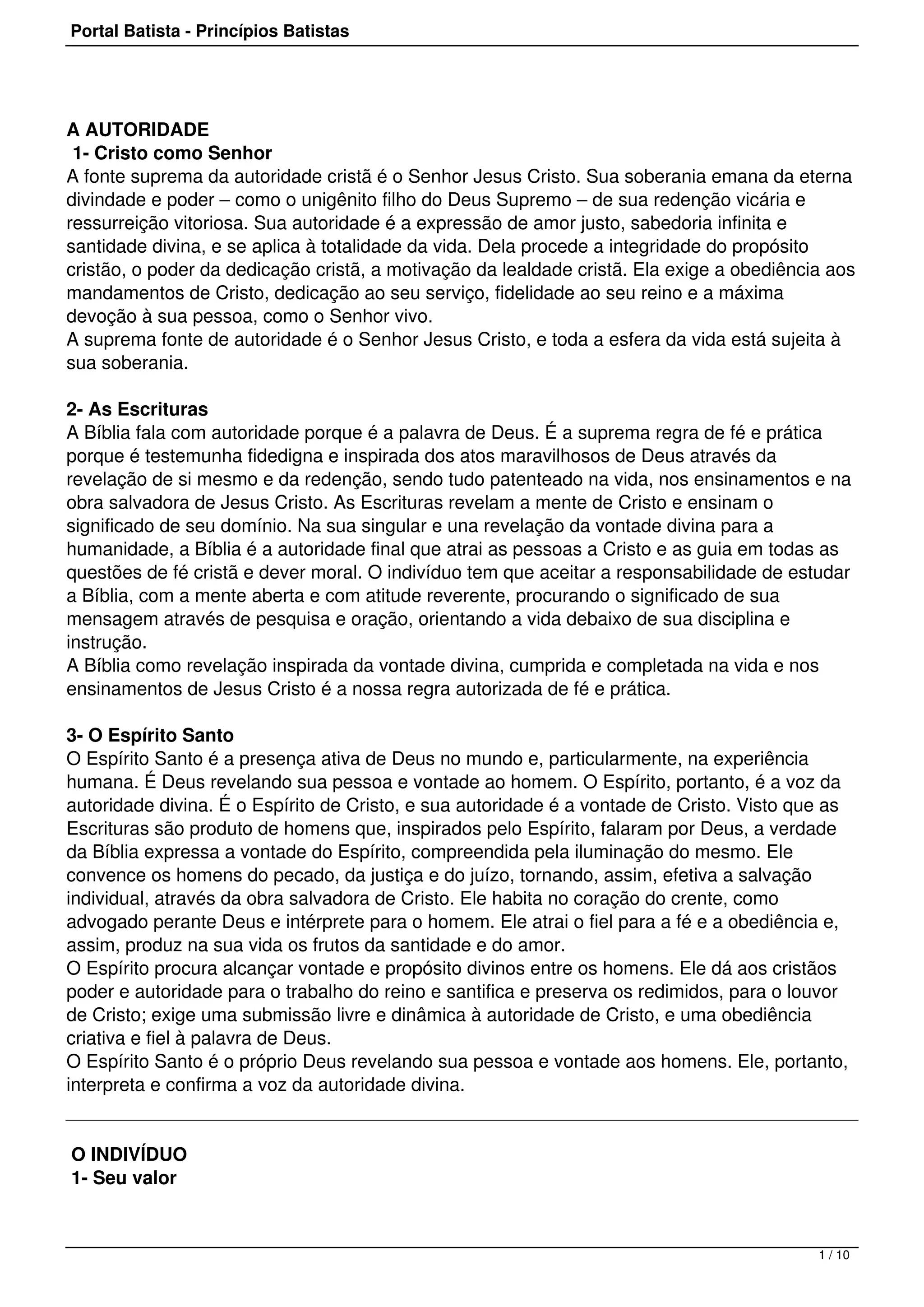 Portal Batista - Princípios Batistas

A AUTORIDADE
1- Cristo como Senhor
A fonte suprema da autoridade cristã é o Senhor Jesus Cristo. Sua soberania emana da eterna divindade e poder – como o unigênito filho do Deus Supremo – de sua redenção vicária e ressurreição vitoriosa. Sua autoridade é a expressão de amor justo, sabedoria infinita e santidade divina, e se aplica à totalidade da vida. Dela procede a integridade do propósito cristão, o poder da dedicação cristã, a motivação da lealdade cristã. Ela exige a obediência aos mandamentos de Cristo, dedicação ao seu serviço, fidelidade ao seu reino e a máxima devoção à sua pessoa, como o Senhor vivo.
A suprema fonte de autoridade é o Senhor Jesus Cristo, e toda a esfera da vida está sujeita à sua soberania.

2- As Escrituras
A Bíblia fala com autoridade porque é a palavra de Deus. É a suprema regra de fé e prática porque é testemunha fidedigna e inspirada dos atos maravilhosos de Deus através da revelação de si mesmo e da redenção, sendo tudo patenteado na vida, nos ensinamentos e na obra salvadora de Jesus Cristo. As Escrituras revelam a mente de Cristo e ensinam o significado de seu domínio. Na sua singular e una revelação da vontade divina para a humanidade, a Bíblia é a autoridade final que atrai as pessoas a Cristo e as guia em todas as questões de fé cristã e dever moral. O indivíduo tem que aceitar a responsabilidade de estudar a Bíblia, com a mente aberta e com atitude reverente, procurando o significado de sua mensagem através de pesquisa e oração, orientando a vida debaixo de sua disciplina e instrução.
A Bíblia como revelação inspirada da vontade divina, cumprida e completada na vida e nos ensinamentos de Jesus Cristo é a nossa regra autorizada de fé e prática.

3- O Espírito Santo
O Espírito Santo é a presença ativa de Deus no mundo e, particularmente, na experiência humana. É Deus revelando sua pessoa e vontade ao homem. O Espírito, portanto, é a voz da autoridade divina. É o Espírito de Cristo, e sua autoridade é a vontade de Cristo. Visto que as Escrituras são produto de homens que, inspirados pelo Espírito, falaram por Deus, a verdade da Bíblia expressa a vontade do Espírito, compreendida pela iluminação do mesmo. Ele convence os homens do pecado, da justiça e do juízo, tornando, assim, efetiva a salvação individual, através da obra salvadora de Cristo. Ele habita no coração do crente, como advogado perante Deus e intérprete para o homem. Ele atrai o fiel para a fé e a obediência e, assim, produz na sua vida os frutos da santidade e do amor.
O Espírito procura alcançar vontade e propósito divinos entre os homens. Ele dá aos cristãos poder e autoridade para o trabalho do reino e santifica e preserva os redimidos, para o louvor de Cristo; exige uma submissão livre e dinâmica à autoridade de Cristo, e uma obediência criativa e fiel à palavra de Deus.
O Espírito Santo é o próprio Deus revelando sua pessoa e vontade aos homens. Ele, portanto, interpreta e confirma a voz da autoridade divina.

O INDIVÍDUO
1- Seu valor

1 / 10